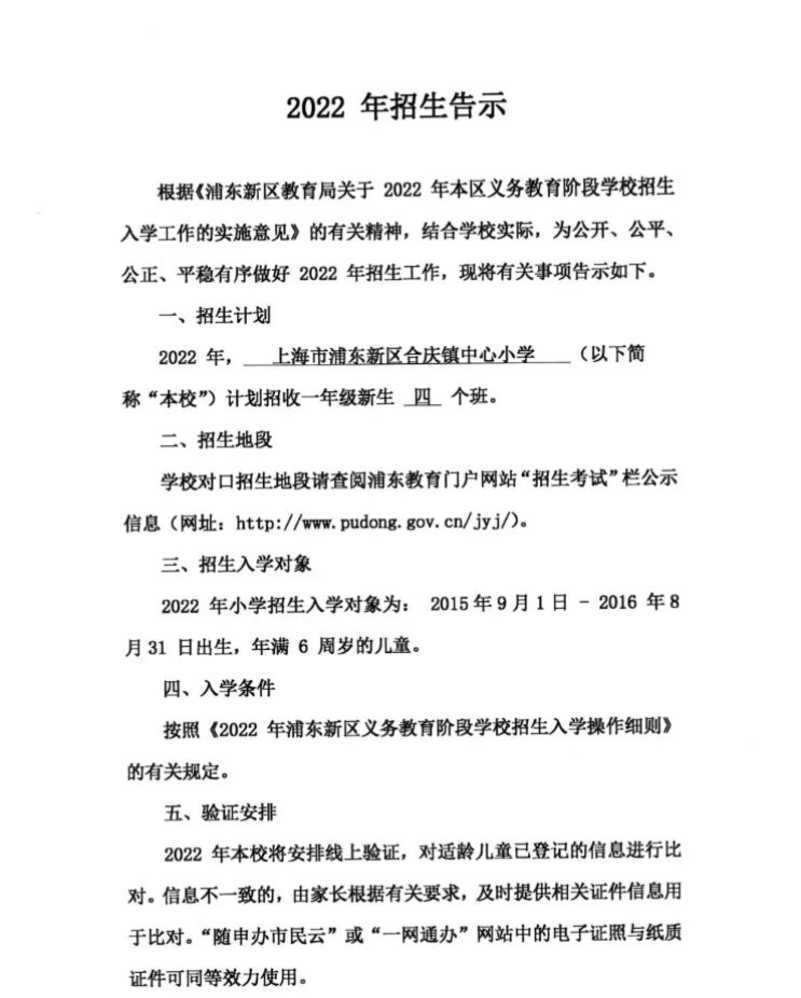 2022 年招生告示

根据《浦东新区教育局关于 2022 年本区义务教育阶段学校招生入学工作的实施意见》的有关精神，结合学校实际，为公开、公平、公正、平稳有序做好 2022 年招生工作，现将有关事项告示如下。

一、招生计划

2022 年，上海市浦东新区合庆镇中心小学（以下简称“本校”）计划招收一年级新生 四 个班。

二、招生地段

学校对口招生地段请查阅浦东教育门户网站“招生考试”栏公示信息（网址：http://www.pudong.gov.cn/jyj/）。

三、招生入学对象

2022 年小学招生入学对象为： 2015 年 9 月 1 日 － 2016 年 8 月 31 日出生，年满 6 周岁的儿童。

四、入学条件

按照《2022 年浦东新区义务教育阶段学校招生入学操作细则》的有关规定。

五、验证安排

2022 年本校将安排线上验证，对适龄儿童已登记的信息进行比对。信息不一致的，由家长根据有关要求，及时提供相关证件信息用于比对。“随申办市民云”或“一网通办”网站中的电子证照与纸质证件可同等效力使用。